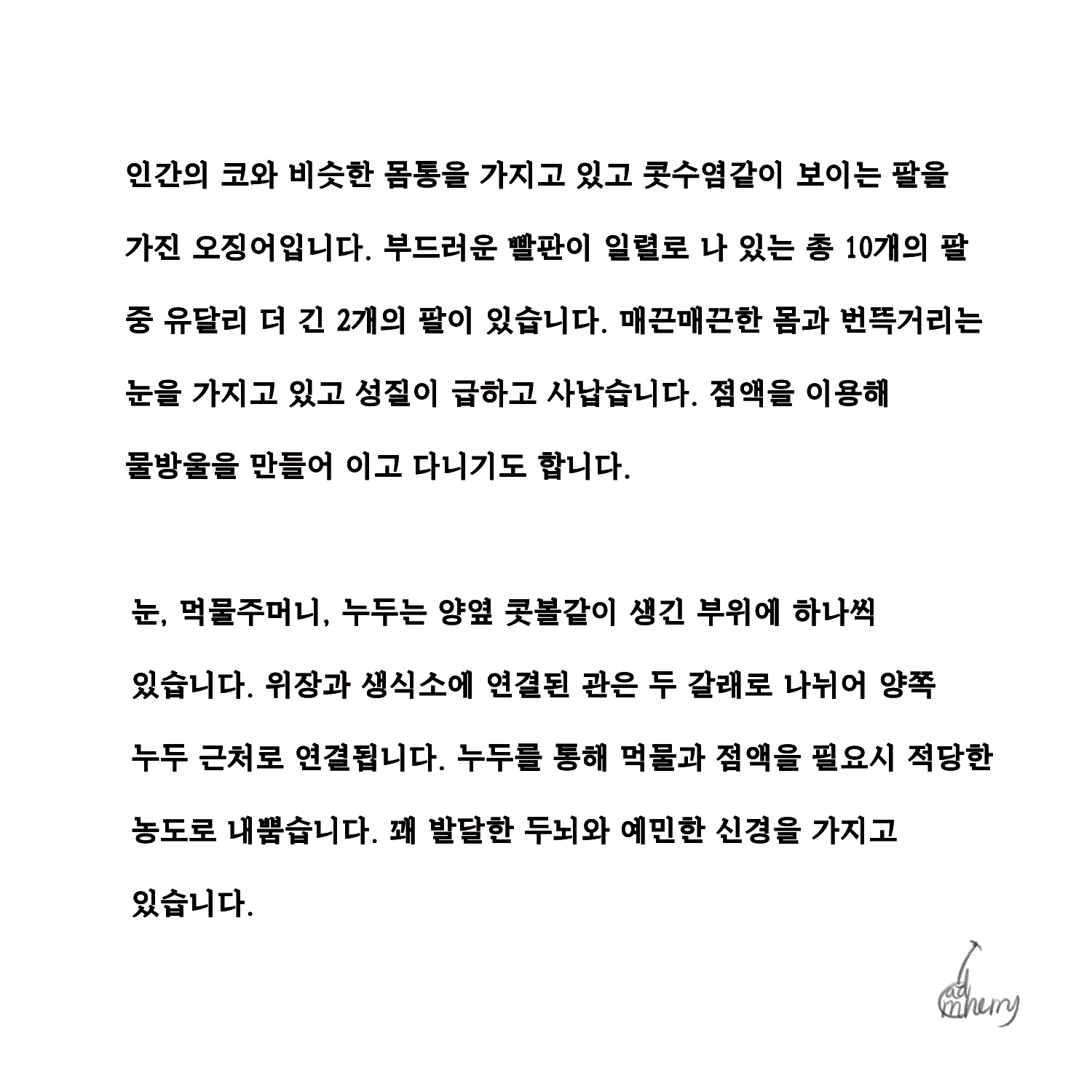 인간의 코와 비슷한 몸통을 가지고 있고 콧수염같이 보이는 팔을 가진 오징어입니다. 부드러운 빨판이 일렬로 나 있는 총 10개의 팔 중 유달리 더 긴 2개의 팔이 있습니다. 매끈매끈한 몸과 번뜩거리는 눈을 가지고 있고 성질이 급하고 사납습니다. 점액을 이용해 물방울을 만들어 이고 다니기도 합니다.

눈, 먹물주머니, 누두는 양옆 콧볼같이 생긴 부위에 하나씩 있습니다. 위장과 생식소에 연결된 관은 두 갈래로 나뉘어 양쪽 누두 근처로 연결됩니다. 누두를 통해 먹물과 점액을 필요시 적당한 농도로 내뿜습니다. 꽤 발달한 두뇌와 예민한 신경을 가지고 있습니다.

ad mherry